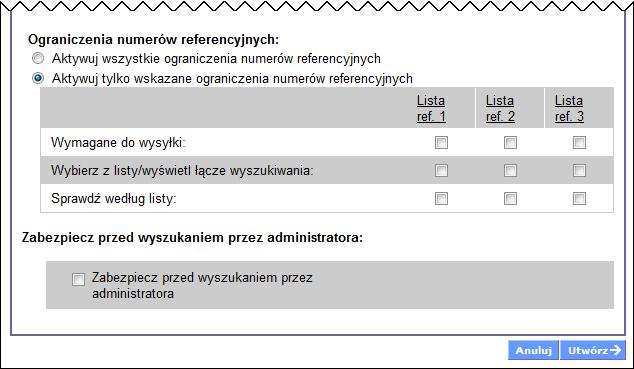 Ograniczenia numerów referencyjnych:

Aktywuj wszystkie ograniczenia numerów referencyjnych

Aktywuj tylko wskazane ograniczenia numerów referencyjnych

| | Lista ref. 1 | Lista ref. 2 | Lista ref. 3 |
|---|---|---|---|
| Wymagane do wysyłki: | | | |
| Wybierz z listy/wyświetl łącze wyszukiwania: | | | |
| Sprawdź według listy: | | | |

Zabezpiecz przed wyszukaniem przez administratora:

Zabezpiecz przed wyszukaniem przez administratora

Anuluj Utwórz